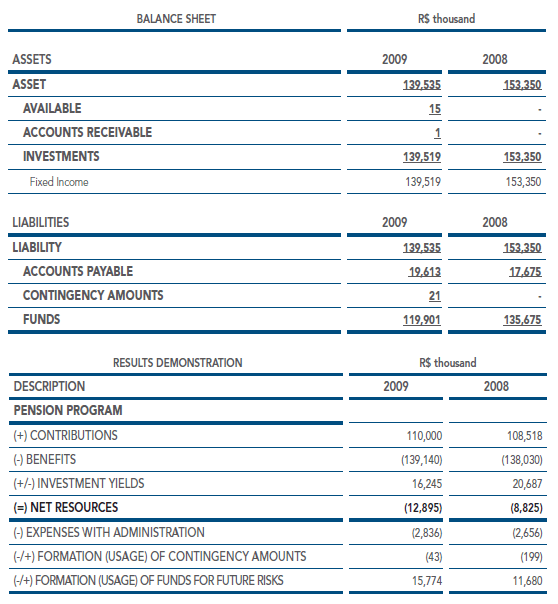 | BALANCE SHEET | R$ thousand | |
|---|---|---|
| ASSETS | 2009 | 2008 |
| ASSET | 139,535 | 153,350 |
| AVAILABLE | 15 | - |
| ACCOUNTS RECEIVABLE | 1 | - |
| INVESTMENTS | 139,519 | 153,350 |
| Fixed Income | 139,519 | 153,350 |

| LIABILITIES | 2009 | 2008 |
|---|---|---|
| LIABILITY | 139,535 | 153,350 |
| ACCOUNTS PAYABLE | 19,613 | 17,675 |
| CONTINGENCY AMOUNTS | 21 | - |
| FUNDS | 119,901 | 135,675 |

| RESULTS DEMONSTRATION | R$ thousand | |
|---|---|---|
| DESCRIPTION | 2009 | 2008 |
| PENSION PROGRAM | | |
| (+) CONTRIBUTIONS | 110,000 | 108,518 |
| (-) BENEFITS | (139,140) | (138,030) |
| (+/-) INVESTMENT YIELDS | 16,245 | 20,687 |
| (=) NET RESOURCES | (12,895) | (8,825) |
| (-) EXPENSES WITH ADMINISTRATION | (2,836) | (2,656) |
| (-/+) FORMATION (USAGE) OF CONTINGENCY AMOUNTS | (43) | (199) |
| (-/+) FORMATION (USAGE) OF FUNDS FOR FUTURE RISKS | 15,774 | 11,680 |